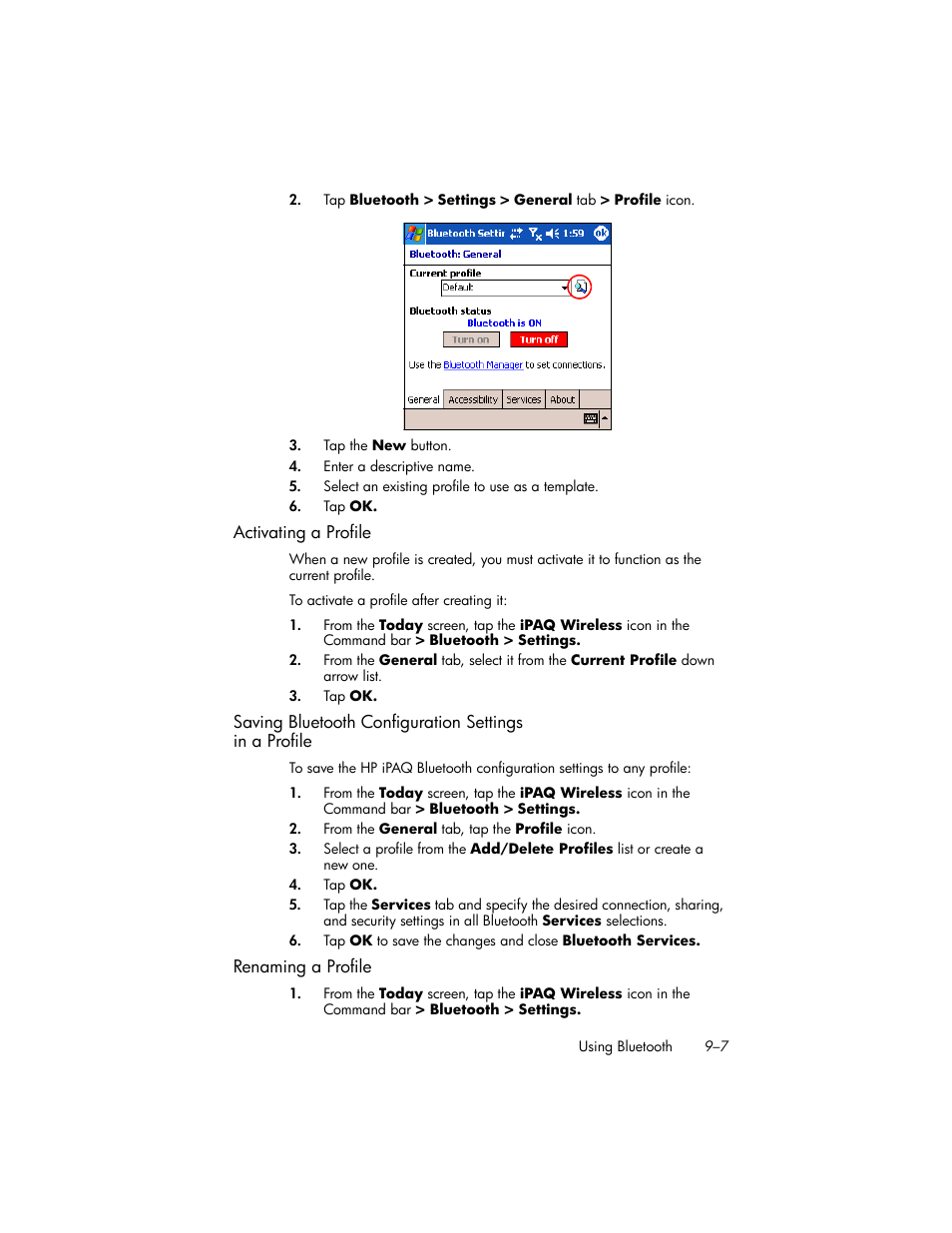 2. Tap Bluetooth > Settings > General tab > Profile icon.

Bluetooth Settir 1:59 ok

Bluetooth: General

Current profile

Default

Bluetooth status

Bluetooth is ON

Turn on Turn off

Use the Bluetooth Manager to set connections.

General Accessibility Services About

3. Tap the New button.
4. Enter a descriptive name.
5. Select an existing profile to use as a template.
6. Tap OK.

Activating a Profile

When a new profile is created, you must activate it to function as the current profile.

To activate a profile after creating it:

1. From the Today screen, tap the iPAQ Wireless icon in the Command bar > Bluetooth > Settings.
2. From the General tab, select it from the Current Profile down arrow list.
3. Tap OK.

Saving Bluetooth Configuration Settings in a Profile

To save the HP iPAQ Bluetooth configuration settings to any profile:

1. From the Today screen, tap the iPAQ Wireless icon in the Command bar > Bluetooth > Settings.
2. From the General tab, tap the Profile icon.
3. Select a profile from the Add/Delete Profiles list or create a new one.
4. Tap OK.
5. Tap the Services tab and specify the desired connection, sharing, and security settings in all Bluetooth Services selections.
6. Tap OK to save the changes and close Bluetooth Services.

Renaming a Profile

1. From the Today screen, tap the iPAQ Wireless icon in the Command bar > Bluetooth > Settings.

Using Bluetooth 9–7